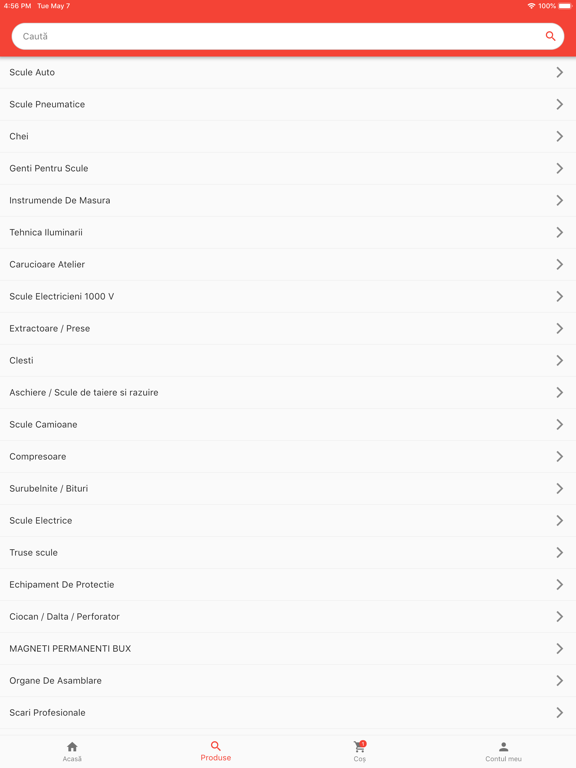 4:56 PM Tue May 7
100%

Caută

Scule Auto

Scule Pneumatice

Chei

Genti Pentru Scule

Instrumende De Masura

Tehnica Iluminarii

Carucioare Atelier

Scule Electricieni 1000 V

Extractoare / Prese

Clesti

Aschiere / Scule de taiere si razuire

Scule Camioane

Compresoare

Surubelnite / Bituri

Scule Electrice

Truse scule

Echipament De Protectie

Ciocan / Dalta / Perforator

MAGNETI PERMANENTI BUX

Organe De Asamblare

Scari Profesionale

Acasă
Produse
1
Coș
Contul meu